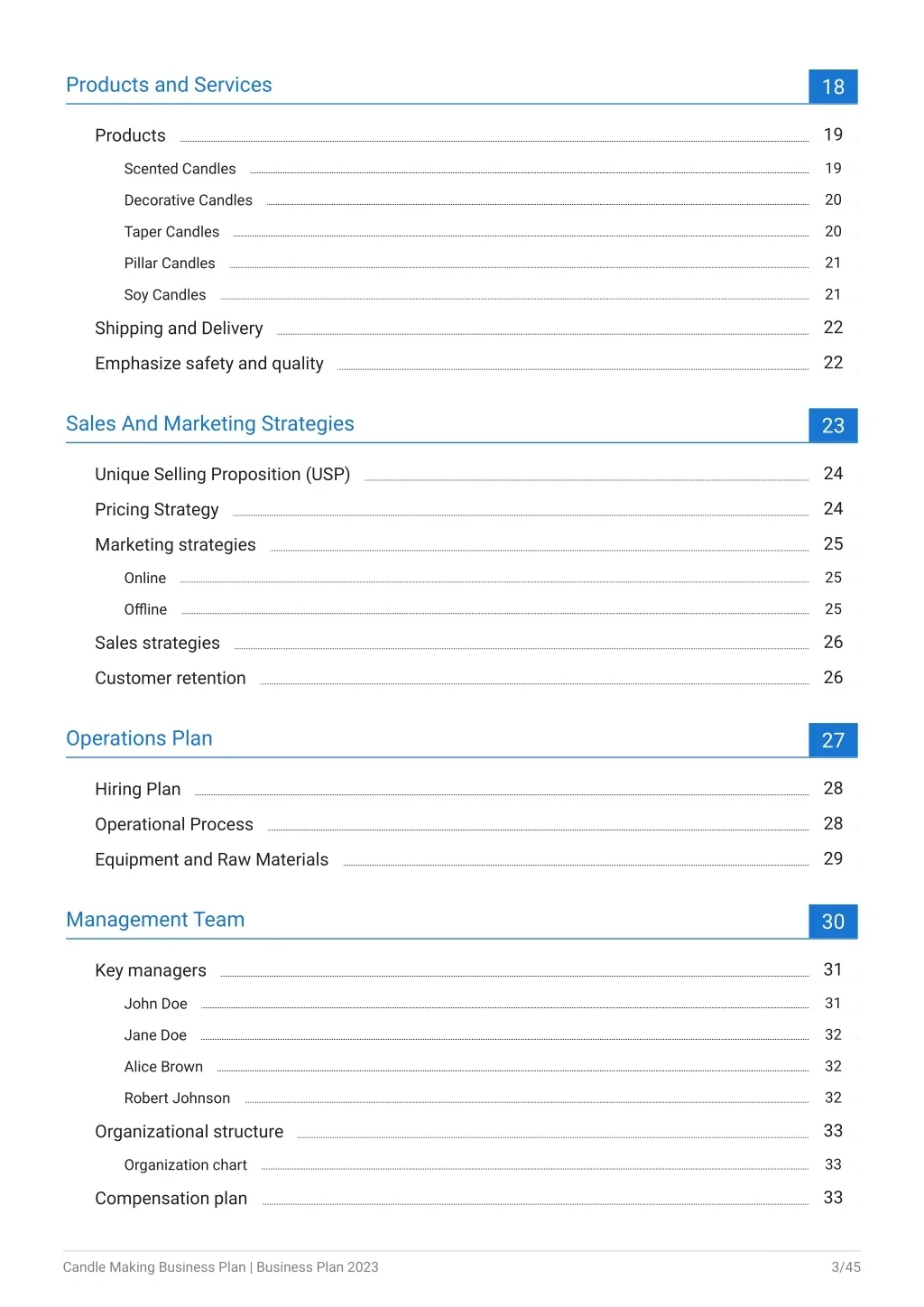 Products and Services 18

Products 19
Scented Candles 19
Decorative Candles 20
Taper Candles 20
Pillar Candles 21
Soy Candles 21
Shipping and Delivery 22
Emphasize safety and quality 22

Sales And Marketing Strategies 23

Unique Selling Proposition (USP) 24
Pricing Strategy 24
Marketing strategies 25
Online 25
Offline 25
Sales strategies 26
Customer retention 26

Operations Plan 27

Hiring Plan 28
Operational Process 28
Equipment and Raw Materials 29

Management Team 30

Key managers 31
John Doe 31
Jane Doe 32
Alice Brown 32
Robert Johnson 32
Organizational structure 33
Organization chart 33
Compensation plan 33

Candle Making Business Plan | Business Plan 2023 3/45